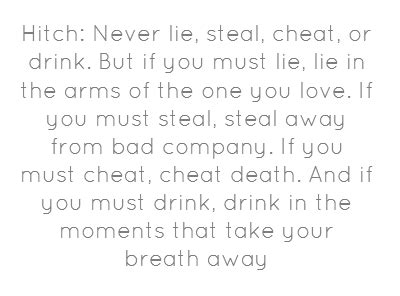 Hitch: Never lie, steal, cheat, or drink. But if you must lie, lie in the arms of the one you love. If you must steal, steal away from bad company. If you must cheat, cheat death. And if you must drink, drink in the moments that take your breath away